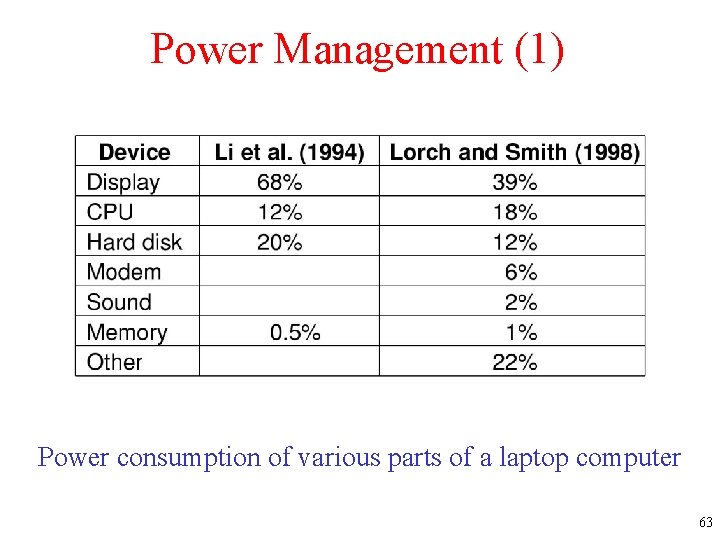 Power Management (1)

| Device | Li et al. (1994) | Lorch and Smith (1998) |
|---|---|---|
| Display | 68% | 39% |
| CPU | 12% | 18% |
| Hard disk | 20% | 12% |
| Modem | | 6% |
| Sound | | 2% |
| Memory | 0.5% | 1% |
| Other | | 22% |

Power consumption of various parts of a laptop computer

63